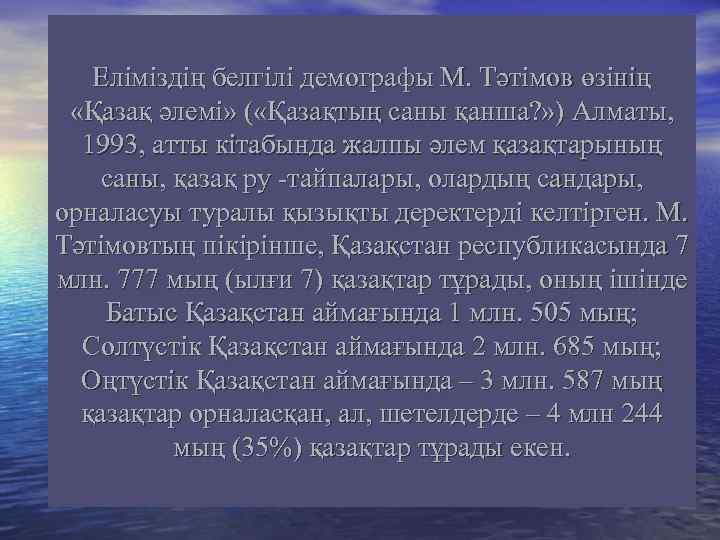 Еліміздің белгілі демографы М. Тәтімов өзінің «Қазақ әлемі» («Қазақтың саны қанша?») Алматы, 1993, атты кітабында жалпы әлем қазақтарының саны, қазақ ру -тайпалары, олардың сандары, орналасуы туралы қызықты деректерді келтірген. М. Тәтімовтың пікірінше, Қазақстан республикасында 7 млн. 777 мың (ылғи 7) қазақтар тұрады, оның ішінде Батыс Қазақстан аймағында 1 млн. 505 мың; Солтүстік Қазақстан аймағында 2 млн. 685 мың; Оңтүстік Қазақстан аймағында – 3 млн. 587 мың қазақтар орналасқан, ал, шетелдерде – 4 млн 244 мың (35%) қазақтар тұрады екен.